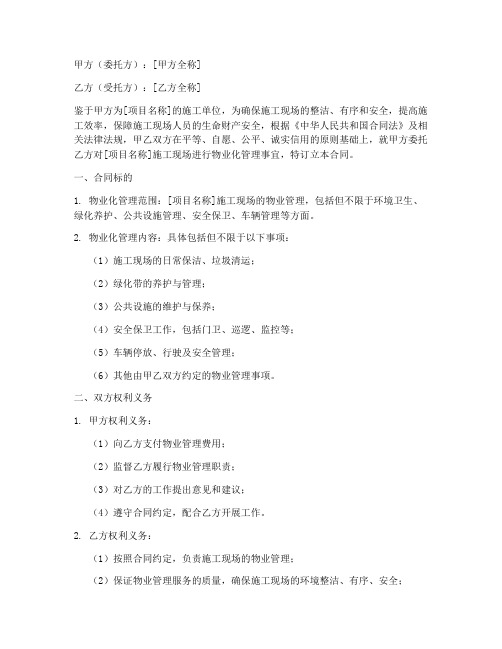 甲方（委托方）：[甲方全称]

乙方（受托方）：[乙方全称]

鉴于甲方为[项目名称]的施工单位，为确保施工现场的整洁、有序和安全，提高施工效率，保障施工现场人员的生命财产安全，根据《中华人民共和国合同法》及相关法律法规，甲乙双方在平等、自愿、公平、诚实信用的原则基础上，就甲方委托乙方对[项目名称]施工现场进行物业化管理事宜，特订立本合同。

一、合同标的

1. 物业化管理范围：[项目名称]施工现场的物业管理，包括但不限于环境卫生、绿化养护、公共设施管理、安全保卫、车辆管理等方面。

2. 物业化管理内容：具体包括但不限于以下事项：

（1）施工现场的日常保洁、垃圾清运；

（2）绿化带的养护与管理；

（3）公共设施的维护与保养；

（4）安全保卫工作，包括门卫、巡逻、监控等；

（5）车辆停放、行驶及安全管理；

（6）其他由甲乙双方约定的物业管理事项。

二、双方权利义务

1. 甲方权利义务：

（1）向乙方支付物业管理费用；

（2）监督乙方履行物业管理职责；

（3）对乙方的工作提出意见和建议；

（4）遵守合同约定，配合乙方开展工作。

2. 乙方权利义务：

（1）按照合同约定，负责施工现场的物业管理；

（2）保证物业管理服务的质量，确保施工现场的环境整洁、有序、安全；